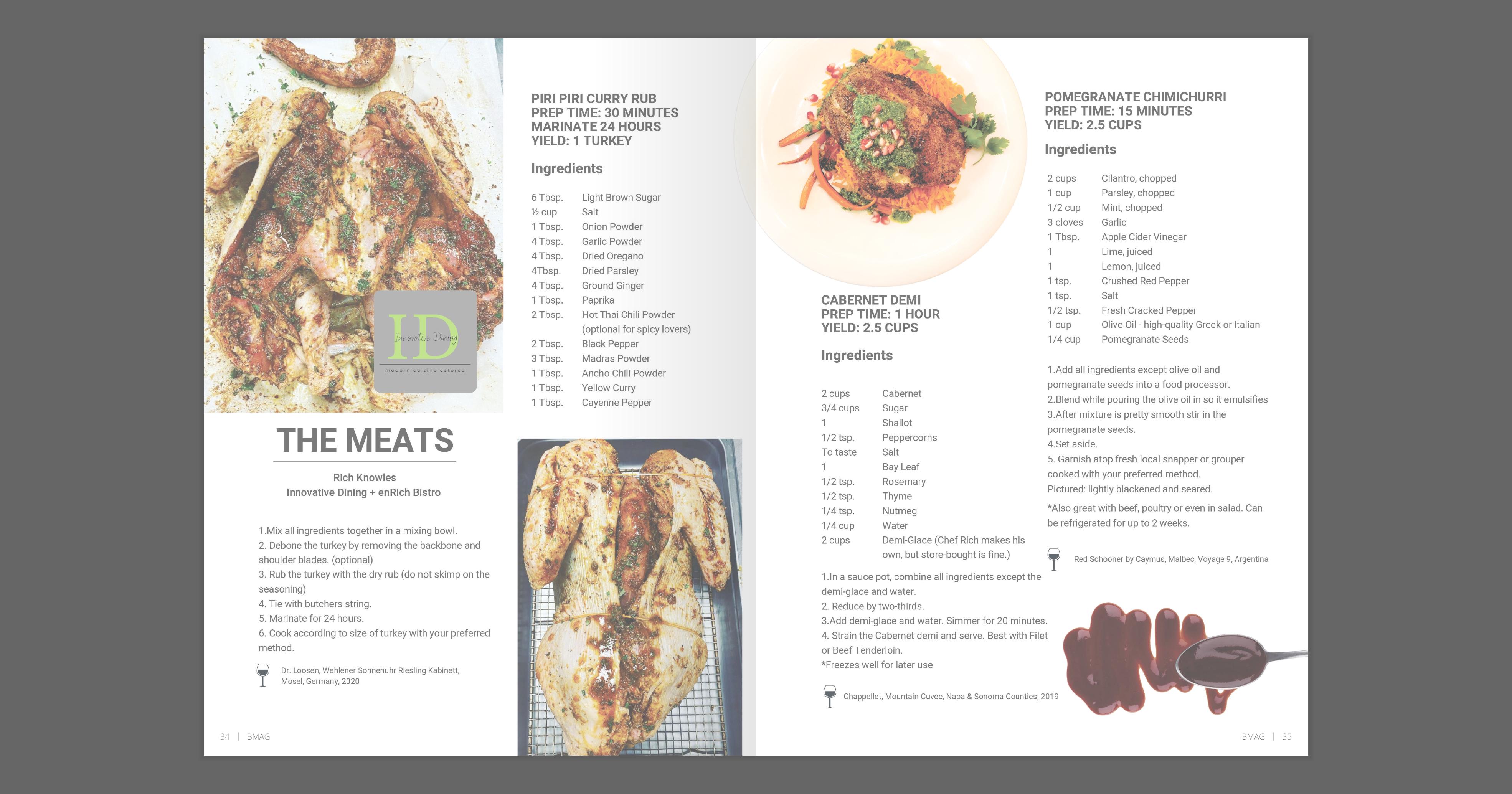 ID
Innovative Dining
modern cuisine catered

THE MEATS

Rich Knowles
Innovative Dining + enRich Bistro

1.Mix all ingredients together in a mixing bowl.
2. Debone the turkey by removing the backbone and shoulder blades. (optional)
3. Rub the turkey with the dry rub (do not skimp on the seasoning)
4. Tie with butchers string.
5. Marinate for 24 hours.
6. Cook according to size of turkey with your preferred method.

Dr. Loosen, Wehlener Sonnenuhr Riesling Kabinett, Mosel, Germany, 2020

34 | BMAG

PIRI PIRI CURRY RUB
PREP TIME: 30 MINUTES
MARINATE 24 HOURS
YIELD: 1 TURKEY

Ingredients

| | |
|---|---|
| 6 Tbsp. | Light Brown Sugar |
| ½ cup | Salt |
| 1 Tbsp. | Onion Powder |
| 4 Tbsp. | Garlic Powder |
| 4 Tbsp. | Dried Oregano |
| 4Tbsp. | Dried Parsley |
| 4 Tbsp. | Ground Ginger |
| 1 Tbsp. | Paprika |
| 2 Tbsp. | Hot Thai Chili Powder (optional for spicy lovers) |
| 2 Tbsp. | Black Pepper |
| 3 Tbsp. | Madras Powder |
| 1 Tbsp. | Ancho Chili Powder |
| 1 Tbsp. | Yellow Curry |
| 1 Tbsp. | Cayenne Pepper |

CABERNET DEMI
PREP TIME: 1 HOUR
YIELD: 2.5 CUPS

Ingredients

| | |
|---|---|
| 2 cups | Cabernet |
| 3/4 cups | Sugar |
| 1 | Shallot |
| 1/2 tsp. | Peppercorns |
| To taste | Salt |
| 1 | Bay Leaf |
| 1/2 tsp. | Rosemary |
| 1/2 tsp. | Thyme |
| 1/4 tsp. | Nutmeg |
| 1/4 cup | Water |
| 2 cups | Demi-Glace (Chef Rich makes his own, but store-bought is fine.) |

1.In a sauce pot, combine all ingredients except the demi-glace and water.
2. Reduce by two-thirds.
3.Add demi-glace and water. Simmer for 20 minutes.
4. Strain the Cabernet demi and serve. Best with Filet or Beef Tenderloin.
*Freezes well for later use

Chappellet, Mountain Cuvee, Napa & Sonoma Counties, 2019

POMEGRANATE CHIMICHURRI
PREP TIME: 15 MINUTES
YIELD: 2.5 CUPS

Ingredients

| | |
|---|---|
| 2 cups | Cilantro, chopped |
| 1 cup | Parsley, chopped |
| 1/2 cup | Mint, chopped |
| 3 cloves | Garlic |
| 1 Tbsp. | Apple Cider Vinegar |
| 1 | Lime, juiced |
| 1 | Lemon, juiced |
| 1 tsp. | Crushed Red Pepper |
| 1 tsp. | Salt |
| 1/2 tsp. | Fresh Cracked Pepper |
| 1 cup | Olive Oil - high-quality Greek or Italian |
| 1/4 cup | Pomegranate Seeds |

1.Add all ingredients except olive oil and pomegranate seeds into a food processor.
2.Blend while pouring the olive oil in so it emulsifies
3.After mixture is pretty smooth stir in the pomegranate seeds.
4.Set aside.
5. Garnish atop fresh local snapper or grouper cooked with your preferred method.
Pictured: lightly blackened and seared.
*Also great with beef, poultry or even in salad. Can be refrigerated for up to 2 weeks.

Red Schooner by Caymus, Malbec, Voyage 9, Argentina

BMAG | 35